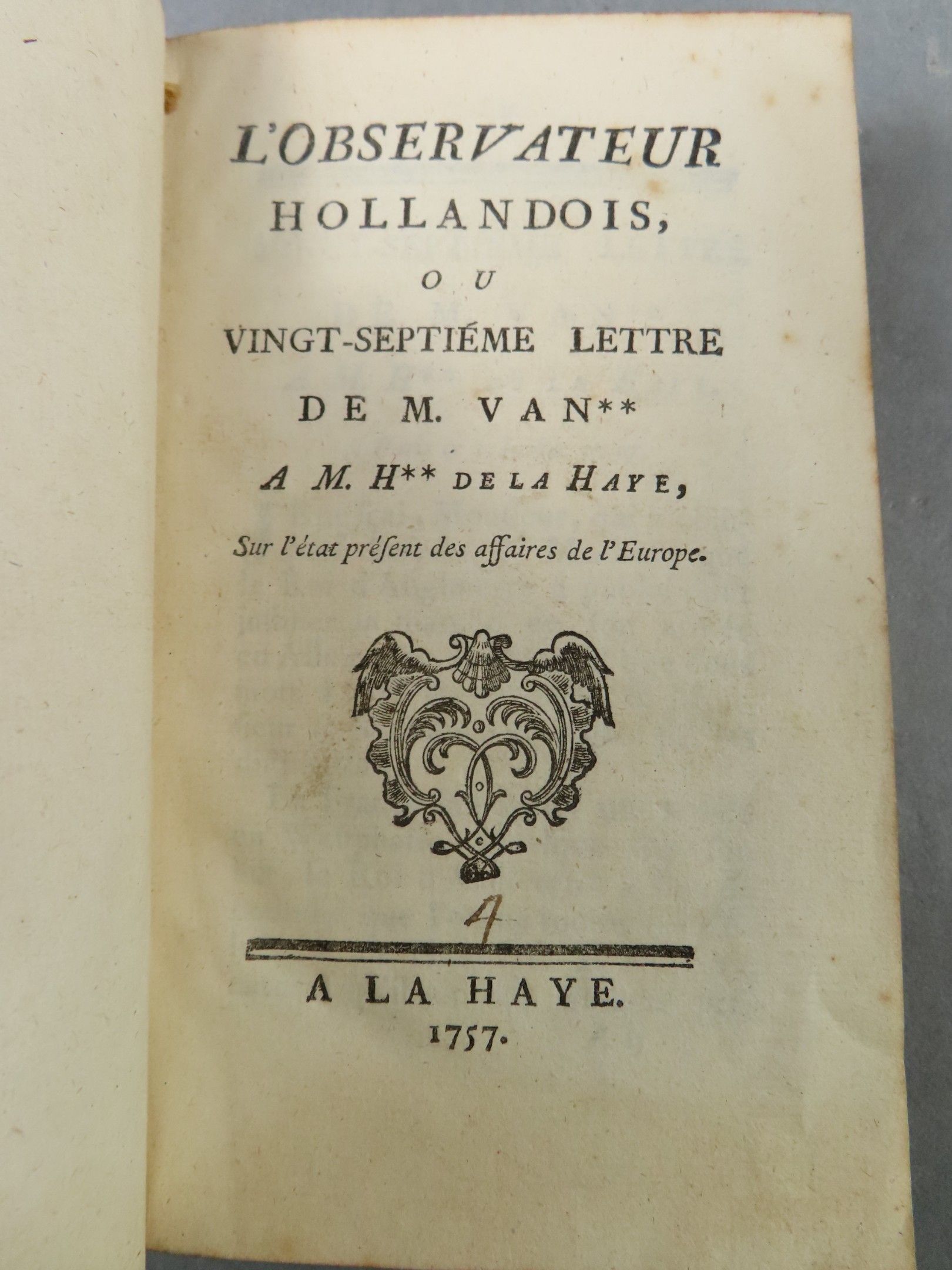 L'OBSERVATEUR HOLLANDOIS,

OU

VINGT-SEPTIÉME LETTRE DE M. VAN**

A M. H** DE LA HAYE,

Sur l'état présent des affaires de l'Europe.

4

A LA HAYE.

1757.